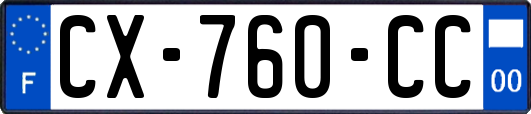 F
CX-760-CC
00